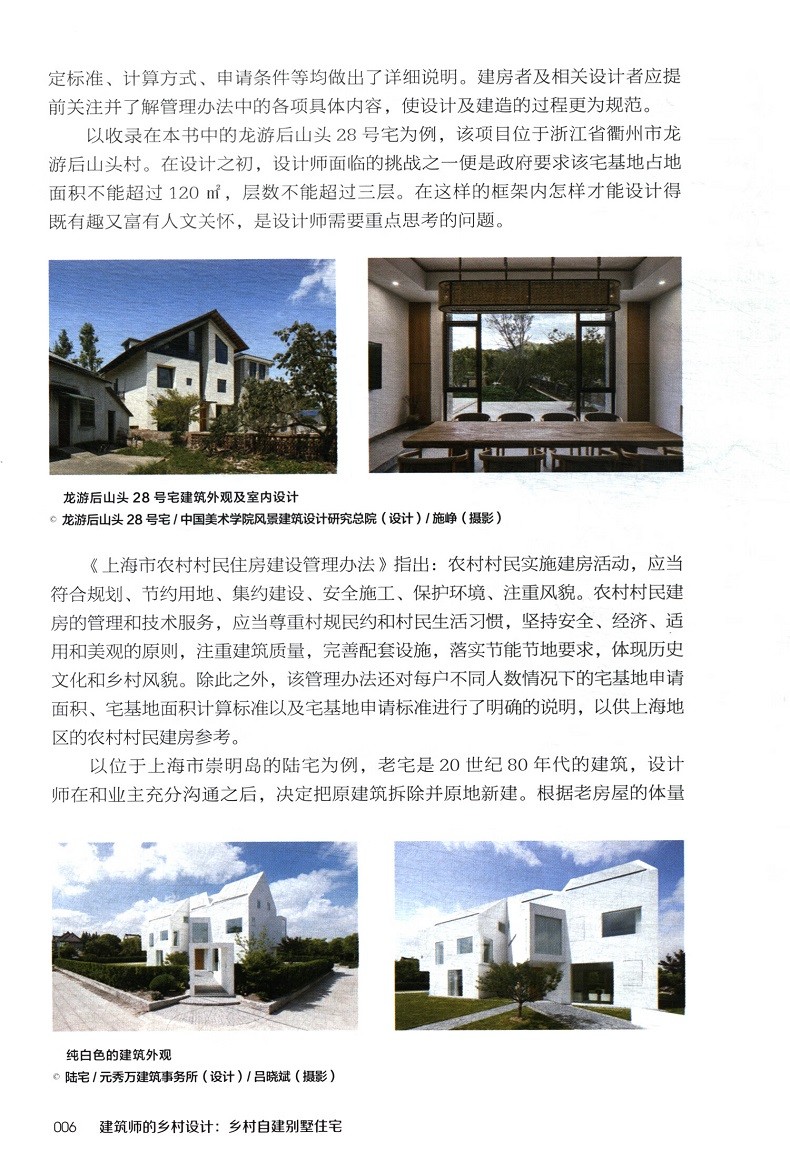 定标准、计算方式、申请条件等均做出了详细说明。建房者及相关设计者应提前关注并了解管理办法中的各项具体内容，使设计及建造的过程更为规范。

以收录在本书中的龙游后山头 28 号宅为例，该项目位于浙江省衢州市龙游后山头村。在设计之初，设计师面临的挑战之一便是政府要求该宅基地占地面积不能超过 120 ㎡，层数不能超过三层。在这样的框架内怎样才能设计得既有趣又富有人文关怀，是设计师需要重点思考的问题。

龙游后山头 28 号宅建筑外观及室内设计
© 龙游后山头 28 号宅 / 中国美术学院风景建筑设计研究总院（设计）/ 施峥（摄影）

《上海市农村村民住房建设管理办法》指出：农村村民实施建房活动，应当符合规划、节约用地、集约建设、安全施工、保护环境、注重风貌。农村村民建房的管理和技术服务，应当尊重村规民约和村民生活习惯，坚持安全、经济、适用和美观的原则，注重建筑质量，完善配套设施，落实节能节地要求，体现历史文化和乡村风貌。除此之外，该管理办法还对每户不同人数情况下的宅基地申请面积、宅基地面积计算标准以及宅基地申请标准进行了明确的说明，以供上海地区的农村村民建房参考。

以位于上海市崇明岛的陆宅为例，老宅是 20 世纪 80 年代的建筑，设计师在和业主充分沟通之后，决定把原建筑拆除并原地新建。根据老房屋的体量

纯白色的建筑外观
© 陆宅 / 元秀万建筑事务所（设计）/ 吕晓斌（摄影）

006　建筑师的乡村设计：乡村自建别墅住宅